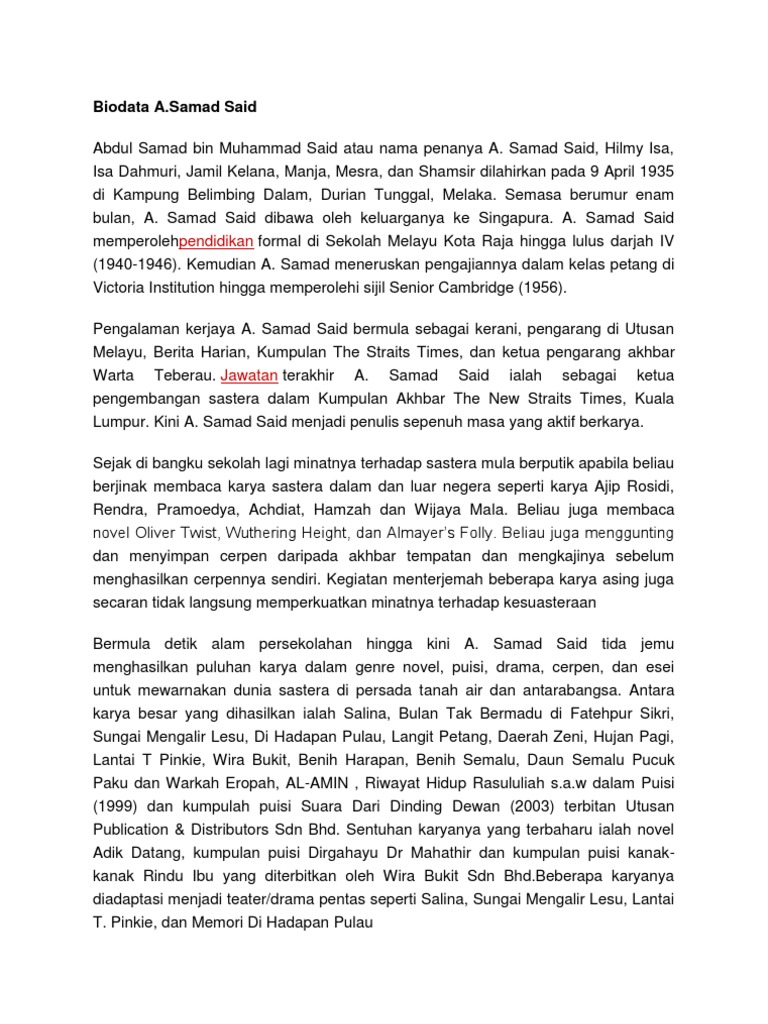 Biodata A.Samad Said

Abdul Samad bin Muhammad Said atau nama penanya A. Samad Said, Hilmy Isa, Isa Dahmuri, Jamil Kelana, Manja, Mesra, dan Shamsir dilahirkan pada 9 April 1935 di Kampung Belimbing Dalam, Durian Tunggal, Melaka. Semasa berumur enam bulan, A. Samad Said dibawa oleh keluarganya ke Singapura. A. Samad Said memperolehpendidikan formal di Sekolah Melayu Kota Raja hingga lulus darjah IV (1940-1946). Kemudian A. Samad meneruskan pengajiannya dalam kelas petang di Victoria Institution hingga memperolehi sijil Senior Cambridge (1956).

Pengalaman kerjaya A. Samad Said bermula sebagai kerani, pengarang di Utusan Melayu, Berita Harian, Kumpulan The Straits Times, dan ketua pengarang akhbar Warta Teberau. Jawatan terakhir A. Samad Said ialah sebagai ketua pengembangan sastera dalam Kumpulan Akhbar The New Straits Times, Kuala Lumpur. Kini A. Samad Said menjadi penulis sepenuh masa yang aktif berkarya.

Sejak di bangku sekolah lagi minatnya terhadap sastera mula berputik apabila beliau berjinak membaca karya sastera dalam dan luar negera seperti karya Ajip Rosidi, Rendra, Pramoedya, Achdiat, Hamzah dan Wijaya Mala. Beliau juga membaca novel Oliver Twist, Wuthering Height, dan Almayer's Folly. Beliau juga menggunting dan menyimpan cerpen daripada akhbar tempatan dan mengkajinya sebelum menghasilkan cerpennya sendiri. Kegiatan menterjemah beberapa karya asing juga secaran tidak langsung memperkuatkan minatnya terhadap kesuasteraan

Bermula detik alam persekolahan hingga kini A. Samad Said tida jemu menghasilkan puluhan karya dalam genre novel, puisi, drama, cerpen, dan esei untuk mewarnakan dunia sastera di persada tanah air dan antarabangsa. Antara karya besar yang dihasilkan ialah Salina, Bulan Tak Bermadu di Fatehpur Sikri, Sungai Mengalir Lesu, Di Hadapan Pulau, Langit Petang, Daerah Zeni, Hujan Pagi, Lantai T Pinkie, Wira Bukit, Benih Harapan, Benih Semalu, Daun Semalu Pucuk Paku dan Warkah Eropah, AL-AMIN , Riwayat Hidup Rasululiah s.a.w dalam Puisi (1999) dan kumpulah puisi Suara Dari Dinding Dewan (2003) terbitan Utusan Publication & Distributors Sdn Bhd. Sentuhan karyanya yang terbaharu ialah novel Adik Datang, kumpulan puisi Dirgahayu Dr Mahathir dan kumpulan puisi kanak-kanak Rindu Ibu yang diterbitkan oleh Wira Bukit Sdn Bhd.Beberapa karyanya diadaptasi menjadi teater/drama pentas seperti Salina, Sungai Mengalir Lesu, Lantai T. Pinkie, dan Memori Di Hadapan Pulau